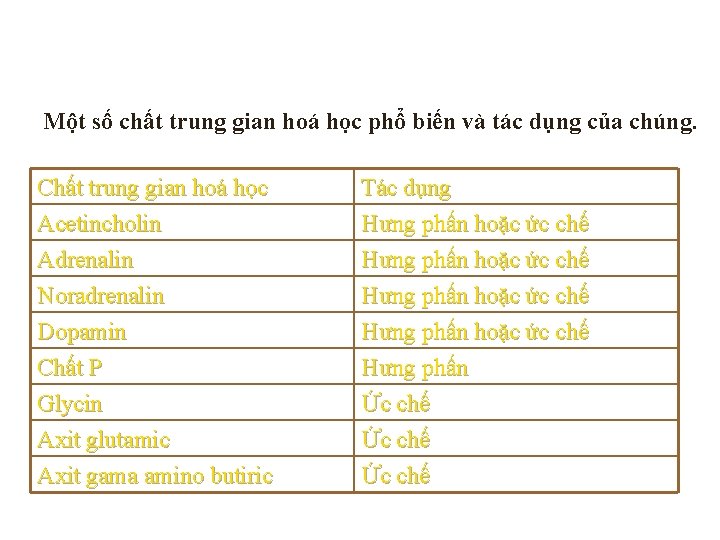 Một số chất trung gian hoá học phổ biến và tác dụng của chúng.

| Chất trung gian hoá học | Tác dụng |
|---|---|
| Acetincholin | Hưng phấn hoặc ức chế |
| Adrenalin | Hưng phấn hoặc ức chế |
| Noradrenalin | Hưng phấn hoặc ức chế |
| Dopamin | Hưng phấn hoặc ức chế |
| Chất P | Hưng phấn |
| Glycin | Ức chế |
| Axit glutamic | Ức chế |
| Axit gama amino butiric | Ức chế |